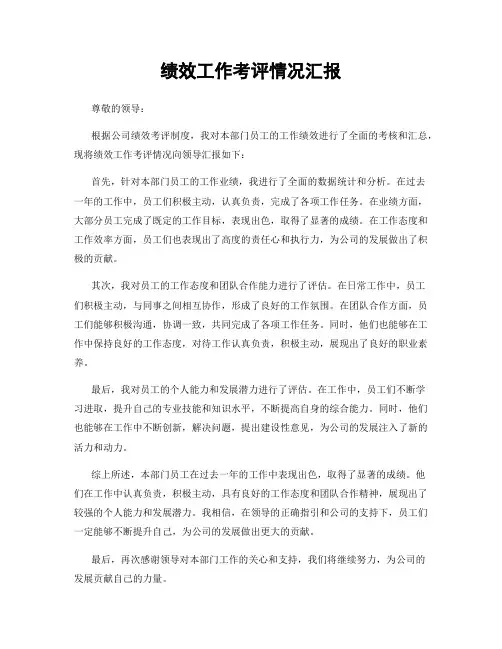 绩效工作考评情况汇报

尊敬的领导：

根据公司绩效考评制度，我对本部门员工的工作绩效进行了全面的考核和汇总，现将绩效工作考评情况向领导汇报如下：

首先，针对本部门员工的工作业绩，我进行了全面的数据统计和分析。在过去一年的工作中，员工们积极主动，认真负责，完成了各项工作任务。在业绩方面，大部分员工完成了既定的工作目标，表现出色，取得了显著的成绩。在工作态度和工作效率方面，员工们也表现出了高度的责任心和执行力，为公司的发展做出了积极的贡献。

其次，我对员工的工作态度和团队合作能力进行了评估。在日常工作中，员工们积极主动，与同事之间相互协作，形成了良好的工作氛围。在团队合作方面，员工们能够积极沟通，协调一致，共同完成了各项工作任务。同时，他们也能够在工作中保持良好的工作态度，对待工作认真负责，积极主动，展现出了良好的职业素养。

最后，我对员工的个人能力和发展潜力进行了评估。在工作中，员工们不断学习进取，提升自己的专业技能和知识水平，不断提高自身的综合能力。同时，他们也能够在工作中不断创新，解决问题，提出建设性意见，为公司的发展注入了新的活力和动力。

综上所述，本部门员工在过去一年的工作中表现出色，取得了显著的成绩。他们在工作中认真负责，积极主动，具有良好的工作态度和团队合作精神，展现出了较强的个人能力和发展潜力。我相信，在领导的正确指引和公司的支持下，员工们一定能够不断提升自己，为公司的发展做出更大的贡献。

最后，再次感谢领导对本部门工作的关心和支持，我们将继续努力，为公司的发展贡献自己的力量。